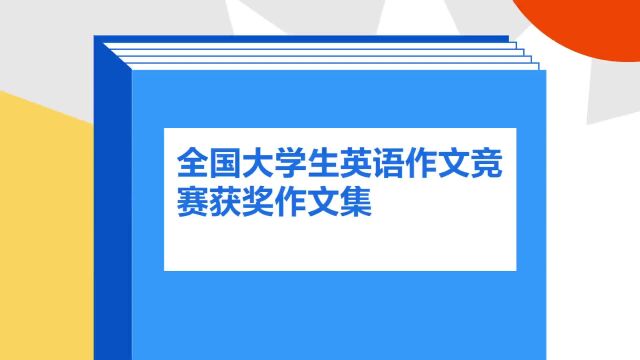 全国大学生英语作文竞赛获奖作文集